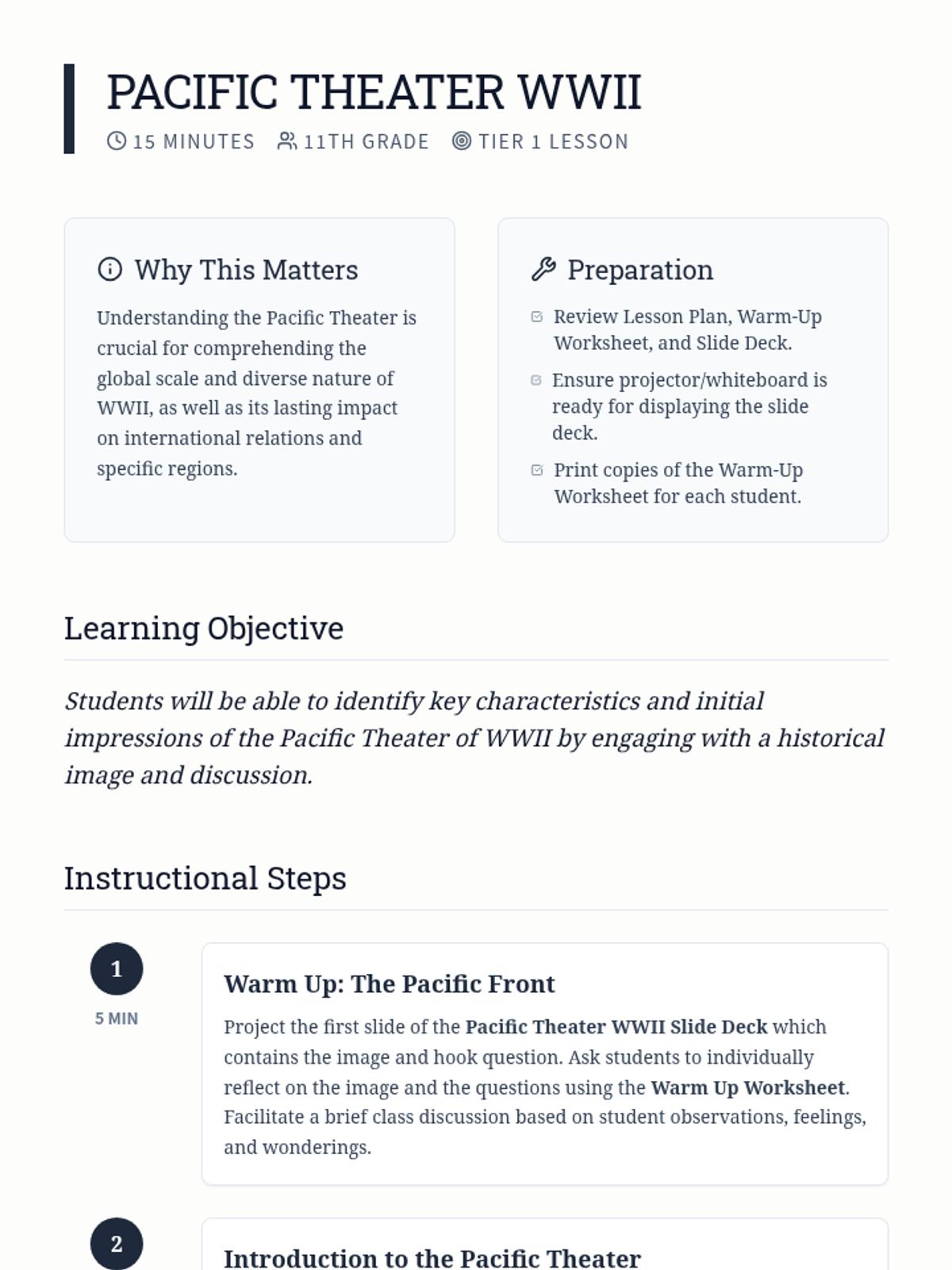 PACIFIC THEATER WWII

15 MINUTES 11TH GRADE TIER 1 LESSON

Why This Matters

Understanding the Pacific Theater is crucial for comprehending the global scale and diverse nature of WWII, as well as its lasting impact on international relations and specific regions.

Preparation

☑ Review Lesson Plan, Warm-Up Worksheet, and Slide Deck.
☑ Ensure projector/whiteboard is ready for displaying the slide deck.
☑ Print copies of the Warm-Up Worksheet for each student.

Learning Objective

Students will be able to identify key characteristics and initial impressions of the Pacific Theater of WWII by engaging with a historical image and discussion.

Instructional Steps

1
5 MIN

Warm Up: The Pacific Front

Project the first slide of the Pacific Theater WWII Slide Deck which contains the image and hook question. Ask students to individually reflect on the image and the questions using the Warm Up Worksheet. Facilitate a brief class discussion based on student observations, feelings, and wonderings.

2

Introduction to the Pacific Theater